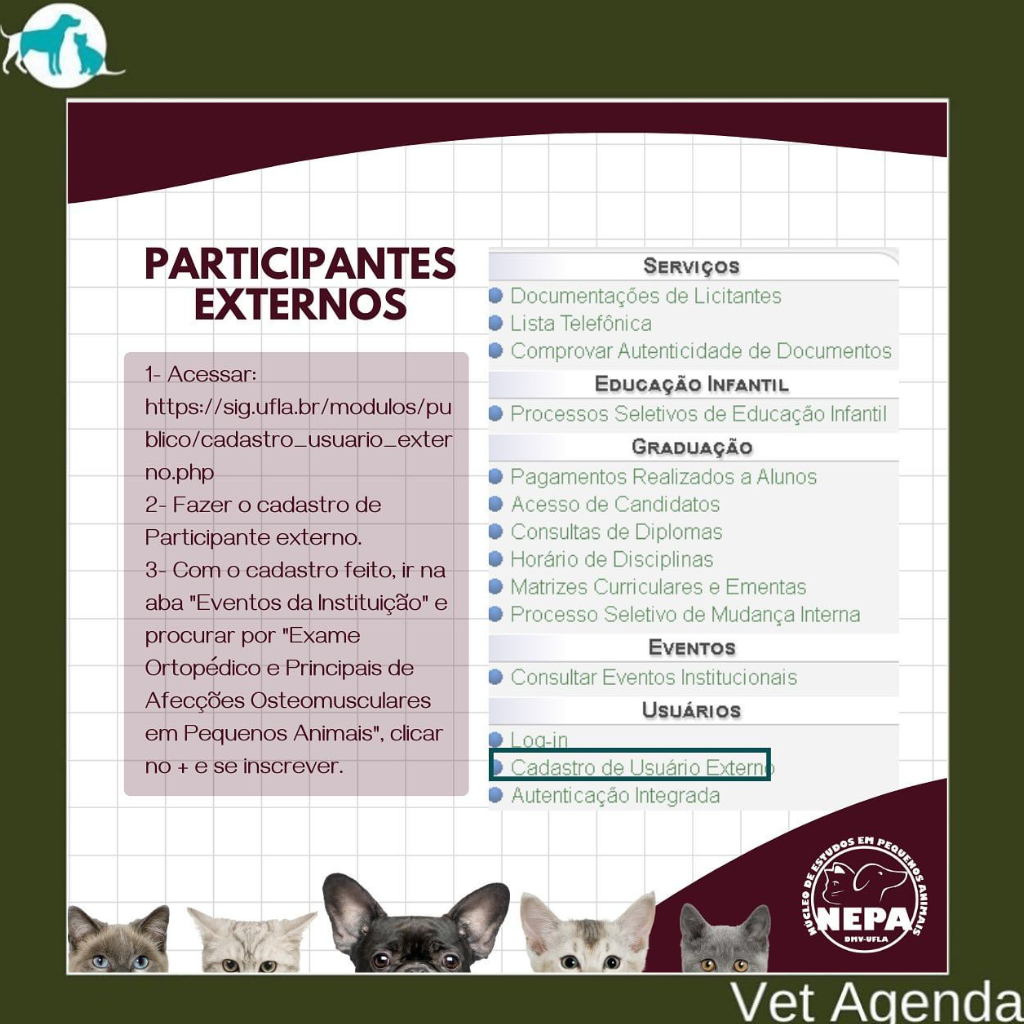 PARTICIPANTES EXTERNOS

1- Acessar: https://sig.ufla.br/modulos/publico/cadastro_usuario_externo.php
2- Fazer o cadastro de Participante externo.
3- Com o cadastro feito, ir na aba "Eventos da Instituição" e procurar por "Exame Ortopédico e Principais de Afecções Osteomusculares em Pequenos Animais", clicar no + e se inscrever.

SERVIÇOS
Documentações de Licitantes
Lista Telefônica
Comprovar Autenticidade de Documentos
EDUCAÇÃO INFANTIL
Processos Seletivos de Educação Infantil
GRADUAÇÃO
Pagamentos Realizados a Alunos
Acesso de Candidatos
Consultas de Diplomas
Horário de Disciplinas
Matrizes Curriculares e Ementas
Processo Seletivo de Mudança Interna
EVENTOS
Consultar Eventos Institucionais
USUÁRIOS
Log-in
Cadastro de Usuário Externo
Autenticação Integrada

NÚCLEO DE ESTUDOS EM PEQUENOS ANIMAIS
NEPA
DMV-UFLA

Vet Agenda